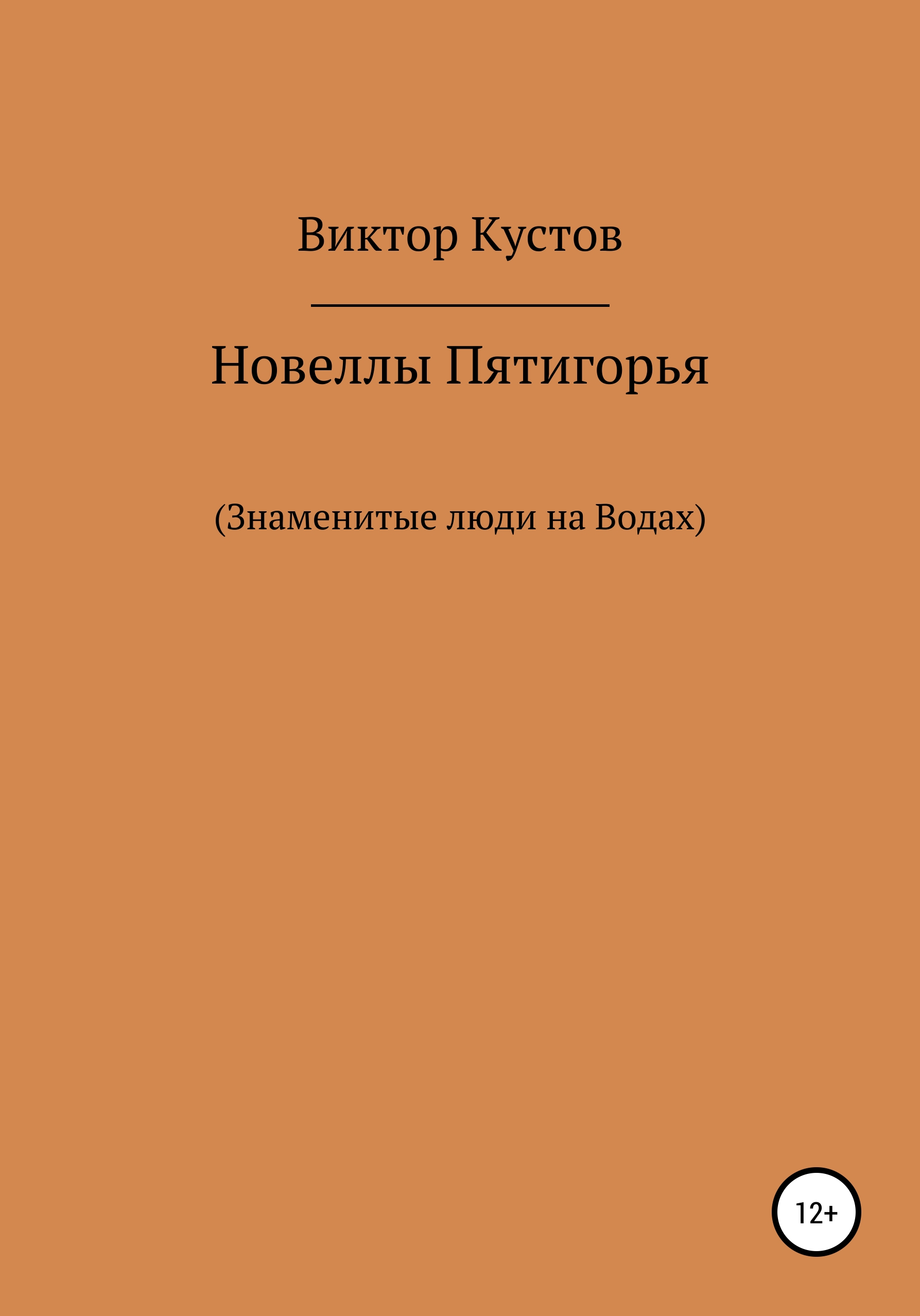 Виктор Кустов

Новеллы Пятигорья

(Знаменитые люди на Водах)

12+